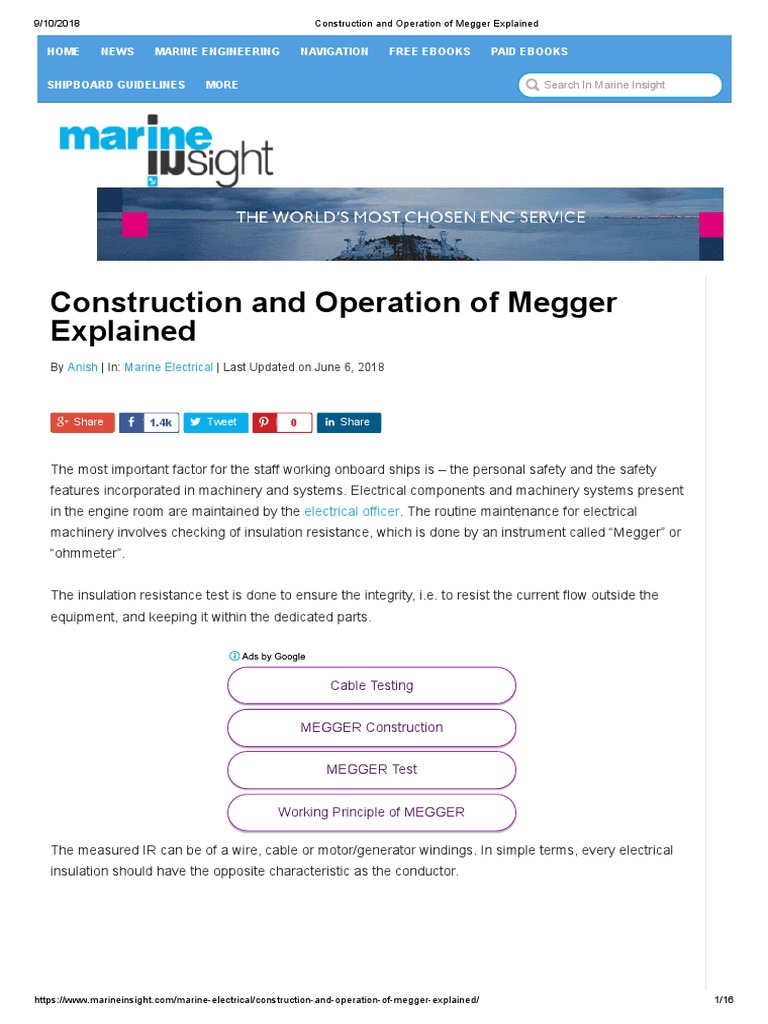 9/10/2018 Construction and Operation of Megger Explained

HOME NEWS MARINE ENGINEERING NAVIGATION FREE EBOOKS PAID EBOOKS
SHIPBOARD GUIDELINES MORE

Search In Marine Insight

marine insight

THE WORLD'S MOST CHOSEN ENC SERVICE

Construction and Operation of Megger Explained

By Anish | In: Marine Electrical | Last Updated on June 6, 2018

Share 1.4k Tweet 0 Share

The most important factor for the staff working onboard ships is – the personal safety and the safety features incorporated in machinery and systems. Electrical components and machinery systems present in the engine room are maintained by the electrical officer. The routine maintenance for electrical machinery involves checking of insulation resistance, which is done by an instrument called "Megger" or "ohmmeter".

The insulation resistance test is done to ensure the integrity, i.e. to resist the current flow outside the equipment, and keeping it within the dedicated parts.

Ads by Google

Cable Testing

MEGGER Construction

MEGGER Test

Working Principle of MEGGER

The measured IR can be of a wire, cable or motor/generator windings. In simple terms, every electrical insulation should have the opposite characteristic as the conductor.

https://www.marineinsight.com/marine-electrical/construction-and-operation-of-megger-explained/ 1/16